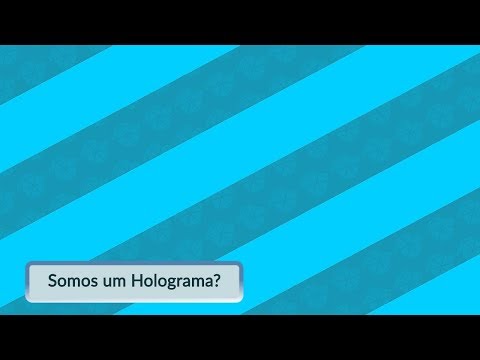 Somos um Holograma?